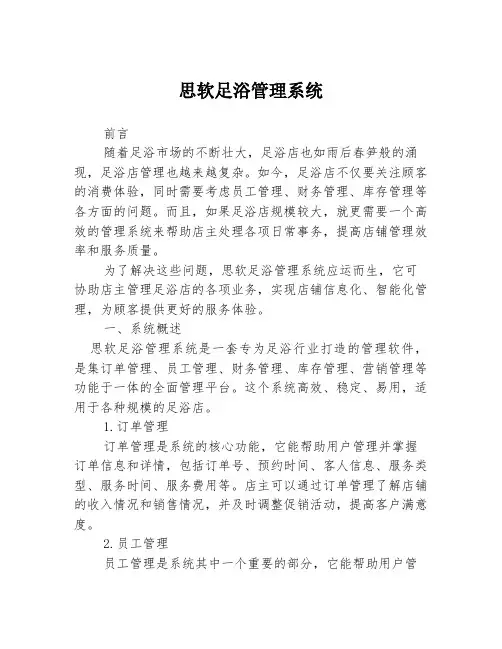 思软足浴管理系统

前言

随着足浴市场的不断壮大，足浴店也如雨后春笋般的涌现，足浴店管理也越来越复杂。如今，足浴店不仅要关注顾客的消费体验，同时需要考虑员工管理、财务管理、库存管理等各方面的问题。而且，如果足浴店规模较大，就更需要一个高效的管理系统来帮助店主处理各项日常事务，提高店铺管理效率和服务质量。

为了解决这些问题，思软足浴管理系统应运而生，它可协助店主管理足浴店的各项业务，实现店铺信息化、智能化管理，为顾客提供更好的服务体验。

一、系统概述

思软足浴管理系统是一套专为足浴行业打造的管理软件，是集订单管理、员工管理、财务管理、库存管理、营销管理等功能于一体的全面管理平台。这个系统高效、稳定、易用，适用于各种规模的足浴店。

1. 订单管理

订单管理是系统的核心功能，它能帮助用户管理并掌握订单信息和详情，包括订单号、预约时间、客人信息、服务类型、服务时间、服务费用等。店主可以通过订单管理了解店铺的收入情况和销售情况，并及时调整促销活动，提高客户满意度。

2. 员工管理

员工管理是系统其中一个重要的部分，它能帮助用户管